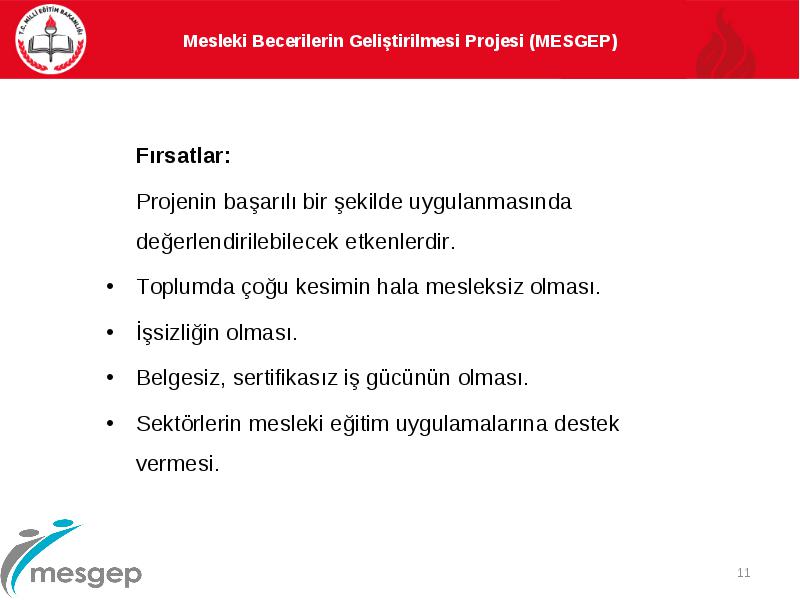 T.C. MİLLİ EĞİTİM BAKANLIĞI

Mesleki Becerilerin Geliştirilmesi Projesi (MESGEP)

Fırsatlar:

Projenin başarılı bir şekilde uygulanmasında değerlendirilebilecek etkenlerdir.

• Toplumda çoğu kesimin hala mesleksiz olması.
• İşsizliğin olması.
• Belgesiz, sertifikasız iş gücünün olması.
• Sektörlerin mesleki eğitim uygulamalarına destek vermesi.

mesgep

11